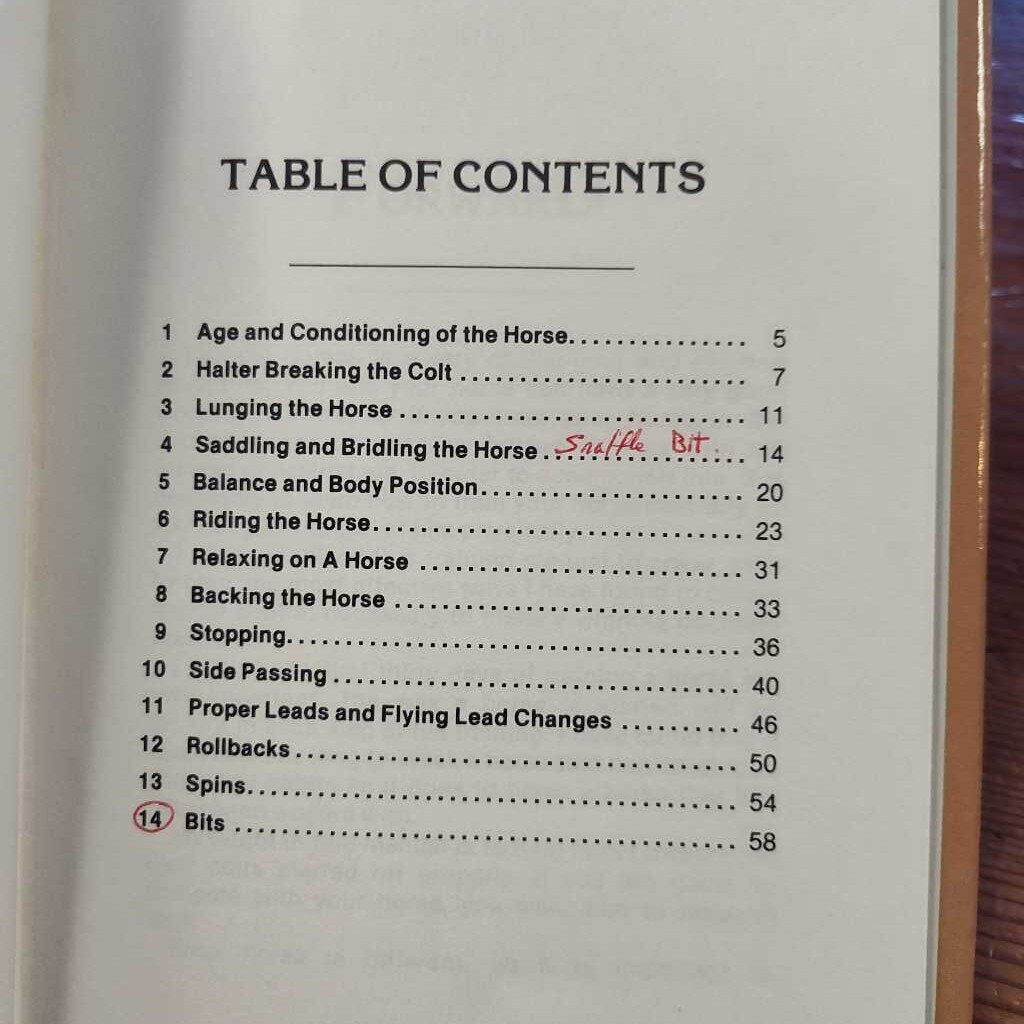 TABLE OF CONTENTS

1 Age and Conditioning of the Horse 5
2 Halter Breaking the Colt 7
3 Lunging the Horse 11
4 Saddling and Bridling the Horse Snaffle Bit 14
5 Balance and Body Position 20
6 Riding the Horse 23
7 Relaxing on A Horse 31
8 Backing the Horse 33
9 Stopping 36
10 Side Passing 40
11 Proper Leads and Flying Lead Changes 46
12 Rollbacks 50
13 Spins 54
14 Bits 58